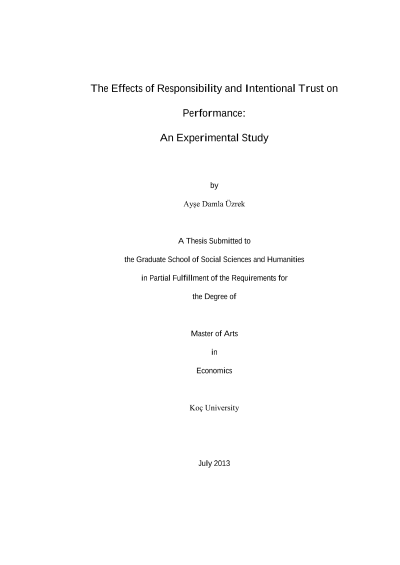 The Effects of Responsibility and Intentional Trust on Performance:

An Experimental Study

by

Ayşe Damla Üzrek

A Thesis Submitted to

the Graduate School of Social Sciences and Humanities

in Partial Fulfillment of the Requirements for

the Degree of

Master of Arts

in

Economics

Koç University

July 2013